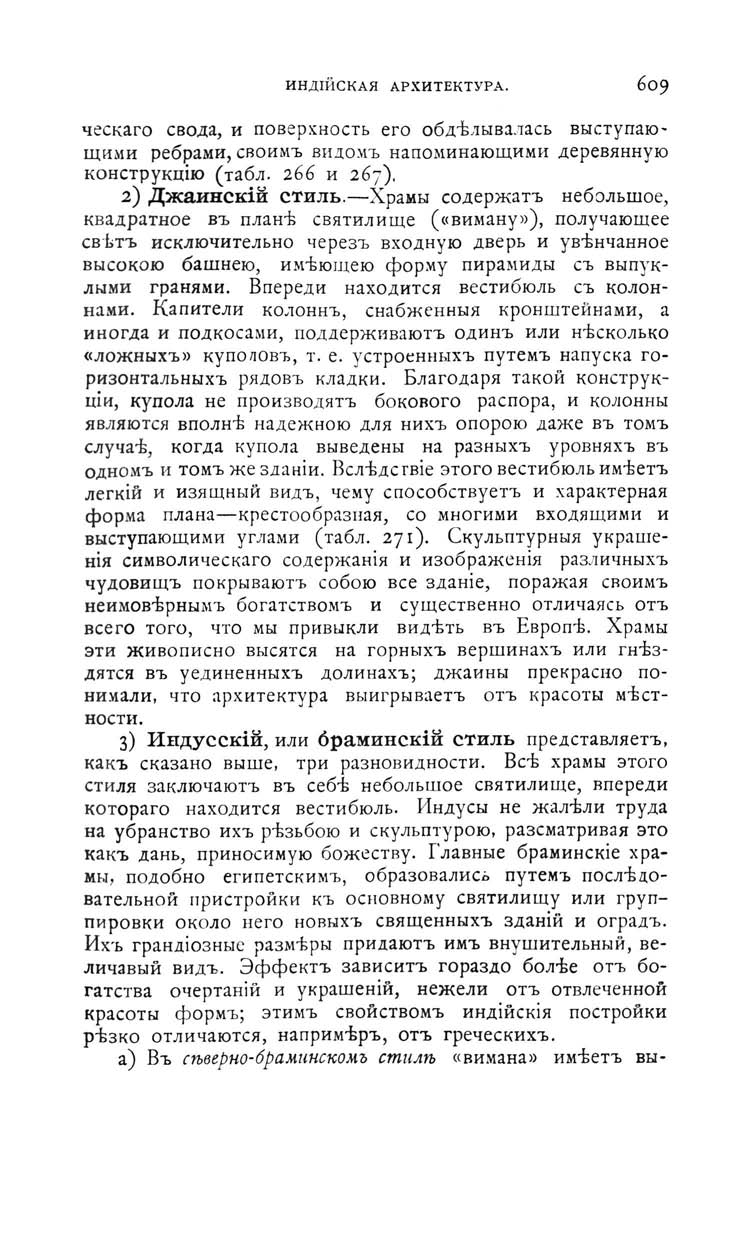 ИНДІЙСКАЯ АРХИТЕКТУРА. 609

ческаго свода, и поверхность его обдѣлывалась выступающими ребрами, своимъ видомъ напоминающими деревянную конструкцію (табл. 266 и 267).

2) Джаинскій стиль.—Храмы содержатъ небольшое, квадратное въ планѣ святилище («виману»), получающее свѣтъ исключительно черезъ входную дверь и увѣнчанное высокою башнею, имѣющею форму пирамиды съ выпуклыми гранями. Впереди находится вестибюль съ колоннами. Капители колоннъ, снабженныя кронштейнами, а иногда и подкосами, поддерживаютъ одинъ или нѣсколько «ложныхъ» куполовъ, т. е. устроенныхъ путемъ напуска горизонтальныхъ рядовъ кладки. Благодаря такой конструкціи, купола не производятъ бокового распора, и колонны являются вполнѣ надежною для нихъ опорою даже въ томъ случаѣ, когда купола выведены на разныхъ уровняхъ въ одномъ и томъ же зданіи. Вслѣдствіе этого вестибюль имѣетъ легкій и изящный видъ, чему способствуетъ и характерная форма плана—крестообразная, со многими входящими и выступающими углами (табл. 271). Скульптурныя украшенія символическаго содержанія и изображенія различныхъ чудовищъ покрываютъ собою все зданіе, поражая своимъ неимовѣрнымъ богатствомъ и существенно отличаясь отъ всего того, что мы привыкли видѣть въ Европѣ. Храмы эти живописно высятся на горныхъ вершинахъ или гнѣздятся въ уединенныхъ долинахъ; джаины прекрасно понимали, что архитектура выигрываетъ отъ красоты мѣстности.

3) Индусскій, или браминскій стиль представляетъ, какъ сказано выше, три разновидности. Всѣ храмы этого стиля заключаютъ въ себѣ небольшое святилище, впереди котораго находится вестибюль. Индусы не жалѣли труда на убранство ихъ рѣзьбою и скульптурою, разсматривая это какъ дань, приносимую божеству. Главные браминскіе храмы, подобно египетскимъ, образовались путемъ послѣдовательной пристройки къ основному святилищу или группировки около него новыхъ священныхъ зданій и оградъ. Ихъ грандіозные размѣры придаютъ имъ внушительный, величавый видъ. Эффектъ зависитъ гораздо болѣе отъ богатства очертаній и украшеній, нежели отъ отвлеченной красоты формъ; этимъ свойствомъ индійскія постройки рѣзко отличаются, напримѣръ, отъ греческихъ.

а) Въ сѣверно-браминскомъ стилѣ «вимана» имѣетъ вы-